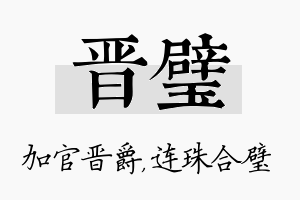 晋璧

加官晋爵，连珠合璧